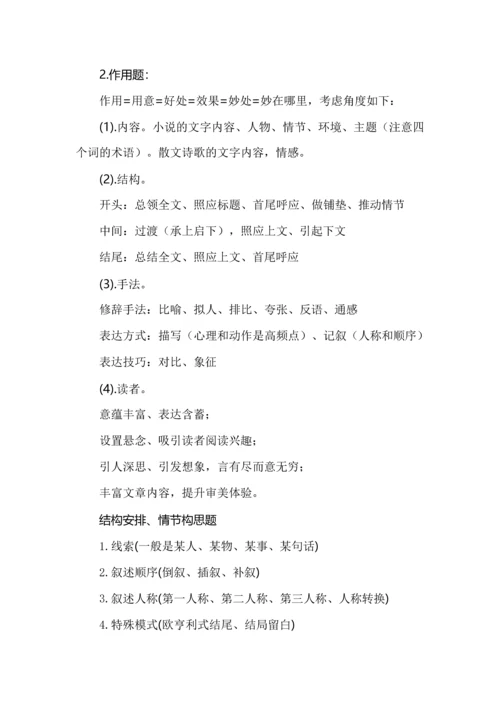 2.作用题：

作用=用意=好处=效果=妙处=妙在哪里，考虑角度如下：

(1).内容。小说的文字内容、人物、情节、环境、主题（注意四个词的术语）。散文诗歌的文字内容，情感。

(2).结构。

开头：总领全文、照应标题、首尾呼应、做铺垫、推动情节

中间：过渡（承上启下），照应上文、引起下文

结尾：总结全文、照应上文、首尾呼应

(3).手法。

修辞手法：比喻、拟人、排比、夸张、反语、通感

表达方式：描写（心理和动作是高频点）、记叙（人称和顺序）

表达技巧：对比、象征

(4).读者。

意蕴丰富、表达含蓄；

设置悬念、吸引读者阅读兴趣；

引人深思、引发想象，言有尽而意无穷；

丰富文章内容，提升审美体验。

结构安排、情节构思题

1. 线索(一般是某人、某物、某事、某句话)

2. 叙述顺序(倒叙、插叙、补叙)

3. 叙述人称(第一人称、第二人称、第三人称、人称转换)

4. 特殊模式(欧亨利式结尾、结局留白)